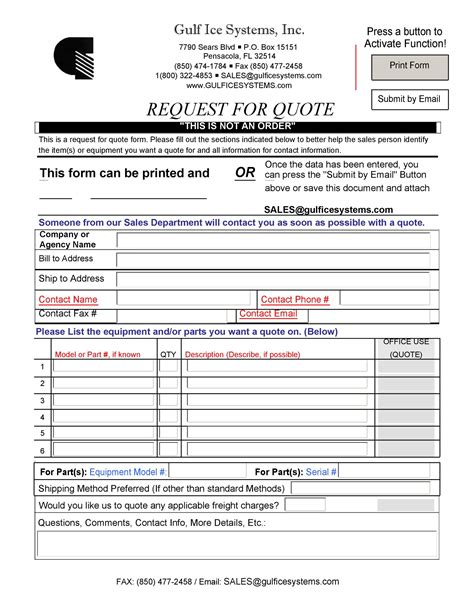 Gulf Ice Systems, Inc.
7790 Sears Blvd ■ P.O. Box 15151
Pensacola, FL 32514
(850) 474-1784 ■ Fax (850) 477-2458
1(800) 322-4853 ■ SALES@gulficesystems.com
www.GULFICESYSTEMS.com

Press a button to Activate Function!

Print Form

Submit by Email

REQUEST FOR QUOTE

"THIS IS NOT AN ORDER"

This is a request for quote form. Please fill out the sections indicated below to better help the sales person identify the item(s) or equipment you want a quote for and all information for contact information.

This form can be printed and

OR

Once the data has been entered, you can press the "Submit by Email" Button above or save this document and attach

SALES@gulficesystems.com

Someone from our Sales Department will contact you as soon as possible with a quote.

Company or Agency Name

Bill to Address

Ship to Address

Contact Name

Contact Phone #

Contact Fax #

Contact Email

Please List the equipment and/or parts you want a quote on. (Below)

| | Model or Part #, if known | QTY | Description (Describe, if possible) | OFFICE USE (QUOTE) |
|---|---|---|---|---|
| 1 | | | | |
| 2 | | | | |
| 3 | | | | |
| 4 | | | | |
| 5 | | | | |
| 6 | | | | |

For Part(s): Equipment Model #:

For Part(s): Serial #

Shipping Method Preferred (If other than standard Methods)

Would you like us to quote any applicable freight charges?

Questions, Comments, Contact Info, More Details, Etc.:

FAX: (850) 477-2458 / Email: SALES@gulficesystems.com